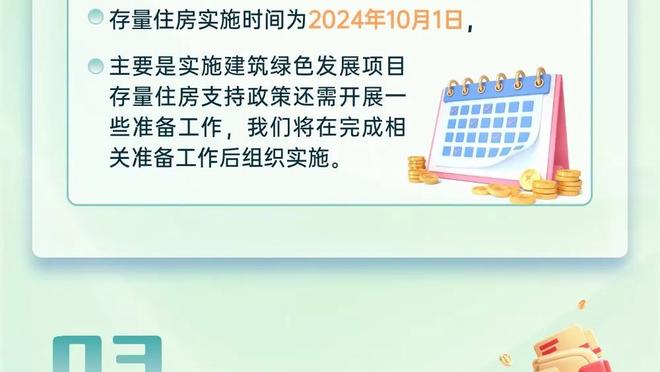 存量住房实施时间为2024年10月1日，

主要是实施建筑绿色发展项目存量住房支持政策还需开展一些准备工作，我们将在完成相关准备工作后组织实施。

03